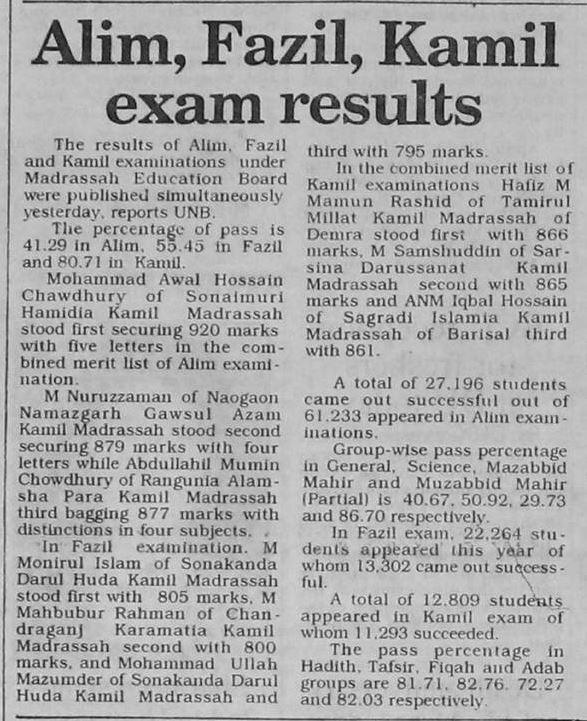 Alim, Fazil, Kamil exam results

The results of Alim, Fazil and Kamil examinations under Madrassah Education Board were published simultaneously yesterday, reports UNB.

The percentage of pass is 41.29 in Alim, 55.45 in Fazil and 80.71 in Kamil.

Mohammad Awal Hossain Chawdhury of Sonaimuri Hamidia Kamil Madrassah stood first securing 920 marks with five letters in the combined merit list of Alim examination.

M Nuruzzaman of Naogaon Namazgarh Gawsul Azam Kamil Madrassah stood second securing 879 marks with four letters while Abdullahil Mumin Chowdhury of Rangunia Alamsha Para Kamil Madrassah third bagging 877 marks with distinctions in four subjects.

In Fazil examination, M Monirul Islam of Sonakanda Darul Huda Kamil Madrassah stood first with 805 marks, M Mahbubur Rahman of Chandraganj Karamatia Kamil Madrassah second with 800 marks, and Mohammad Ullah Mazumder of Sonakanda Darul Huda Kamil Madrassah and third with 795 marks.

In the combined merit list of Kamil examinations Hafiz M Mamun Rashid of Tamirul Millat Kamil Madrassah of Demra stood first with 866 marks, M Samshuddin of Sarsina Darussanat Kamil Madrassah second with 865 marks and ANM Iqbal Hossain of Sagradi Islamia Kamil Madrassah of Barisal third with 861.

A total of 27,196 students came out successful out of 61,233 appeared in Alim examinations.

Group-wise pass percentage in General, Science, Mazabbid Mahir and Muzabbid Mahir (Partial) is 40.67, 50.92, 29.73 and 86.70 respectively.

In Fazil exam, 22,264 students appeared this year of whom 13,302 came out successful.

A total of 12,809 students appeared in Kamil exam of whom 11,293 succeeded.

The pass percentage in Hadith, Tafsir, Fiqah and Adab groups are 81.71, 82.76, 72.27 and 82.03 respectively.